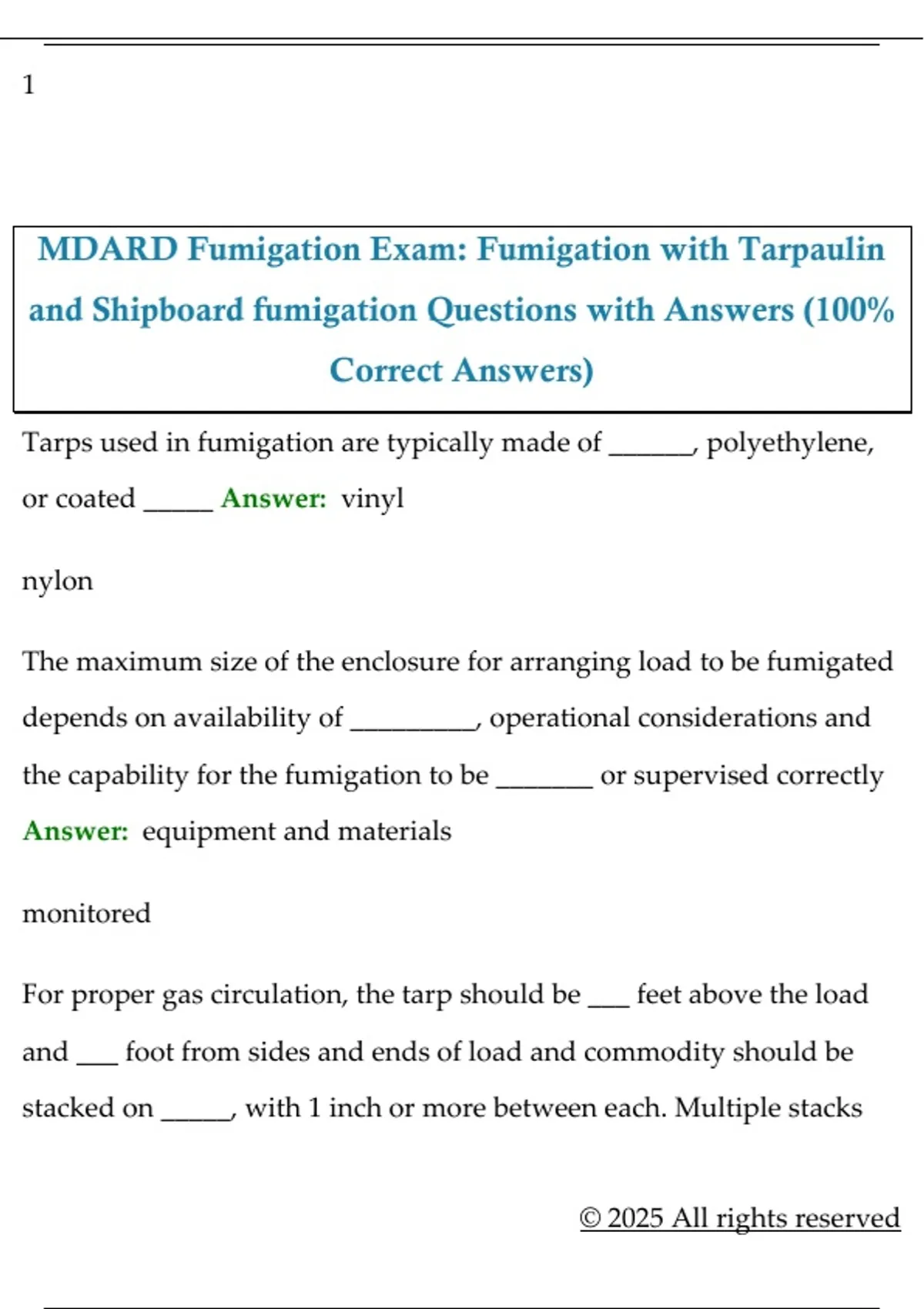 1

MDARD Fumigation Exam: Fumigation with Tarpaulin and Shipboard fumigation Questions with Answers (100% Correct Answers)

Tarps used in fumigation are typically made of ____, polyethylene, or coated ____ Answer: vinyl

nylon

The maximum size of the enclosure for arranging load to be fumigated depends on availability of ____, operational considerations and the capability for the fumigation to be ____ or supervised correctly Answer: equipment and materials

monitored

For proper gas circulation, the tarp should be ____ feet above the load and ____ foot from sides and ends of load and commodity should be stacked on ____, with 1 inch or more between each. Multiple stacks

© 2025 All rights reserved